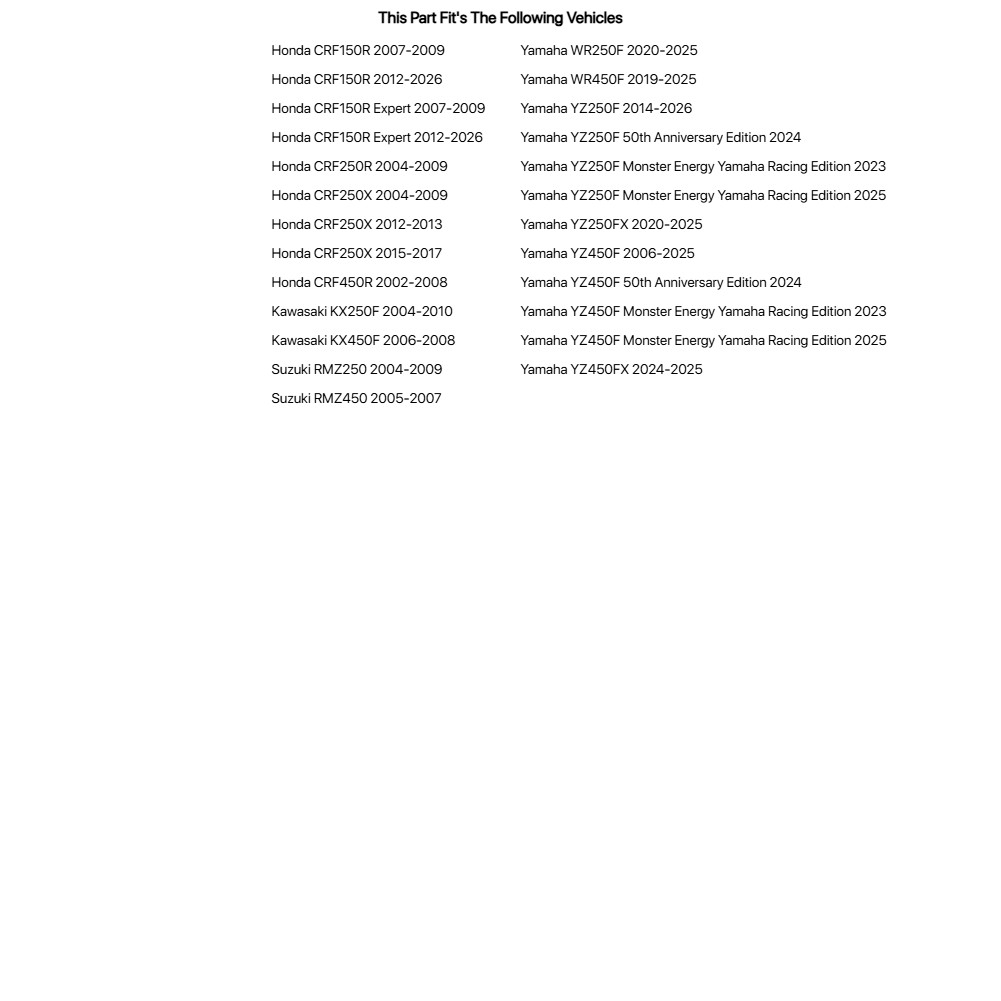 This Part Fit's The Following Vehicles

Honda CRF150R 2007-2009
Honda CRF150R 2012-2026
Honda CRF150R Expert 2007-2009
Honda CRF150R Expert 2012-2026
Honda CRF250R 2004-2009
Honda CRF250X 2004-2009
Honda CRF250X 2012-2013
Honda CRF250X 2015-2017
Honda CRF450R 2002-2008
Kawasaki KX250F 2004-2010
Kawasaki KX450F 2006-2008
Suzuki RMZ250 2004-2009
Suzuki RMZ450 2005-2007

Yamaha WR250F 2020-2025
Yamaha WR450F 2019-2025
Yamaha YZ250F 2014-2026
Yamaha YZ250F 50th Anniversary Edition 2024
Yamaha YZ250F Monster Energy Yamaha Racing Edition 2023
Yamaha YZ250F Monster Energy Yamaha Racing Edition 2025
Yamaha YZ250FX 2020-2025
Yamaha YZ450F 2006-2025
Yamaha YZ450F 50th Anniversary Edition 2024
Yamaha YZ450F Monster Energy Yamaha Racing Edition 2023
Yamaha YZ450F Monster Energy Yamaha Racing Edition 2025
Yamaha YZ450FX 2024-2025